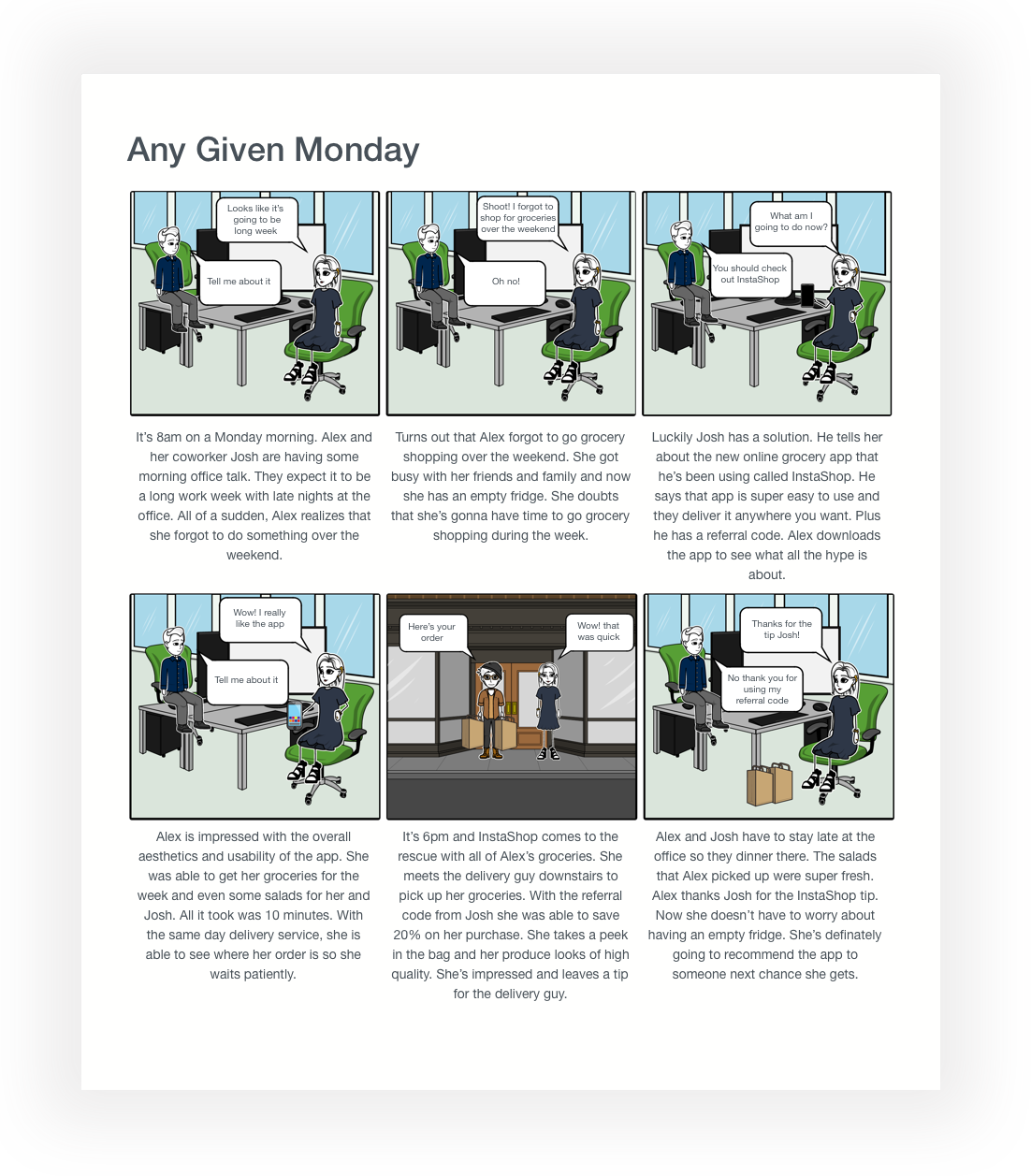 Any Given Monday

Looks like it's going to be long week

Tell me about it

It's 8am on a Monday morning. Alex and her coworker Josh are having some morning office talk. They expect it to be a long work week with late nights at the office. All of a sudden, Alex realizes that she forgot to do something over the weekend.

Shoot! I forgot to shop for groceries over the weekend

Oh no!

Turns out that Alex forgot to go grocery shopping over the weekend. She got busy with her friends and family and now she has an empty fridge. She doubts that she's gonna have time to go grocery shopping during the week.

What am I going to do now?

You should check out InstaShop

Luckily Josh has a solution. He tells her about the new online grocery app that he's been using called InstaShop. He says that app is super easy to use and they deliver it anywhere you want. Plus he has a referral code. Alex downloads the app to see what all the hype is about.

Wow! I really like the app

Tell me about it

Alex is impressed with the overall aesthetics and usability of the app. She was able to get her groceries for the week and even some salads for her and Josh. All it took was 10 minutes. With the same day delivery service, she is able to see where her order is so she waits patiently.

Here's your order

Wow! that was quick

It's 6pm and InstaShop comes to the rescue with all of Alex's groceries. She meets the delivery guy downstairs to pick up her groceries. With the referral code from Josh she was able to save 20% on her purchase. She takes a peek in the bag and her produce looks of high quality. She's impressed and leaves a tip for the delivery guy.

Thanks for the tip Josh!

No thank you for using my referral code

Alex and Josh have to stay late at the office so they dinner there. The salads that Alex picked up were super fresh. Alex thanks Josh for the InstaShop tip. Now she doesn't have to worry about having an empty fridge. She's definately going to recommend the app to someone next chance she gets.